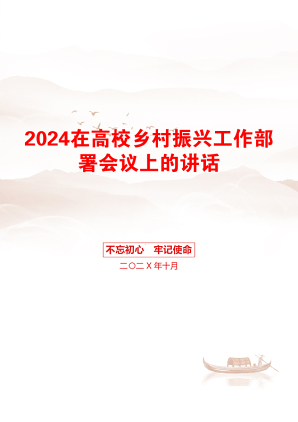 2024在高校乡村振兴工作部署会议上的讲话

不忘初心　牢记使命

二〇二X年十月